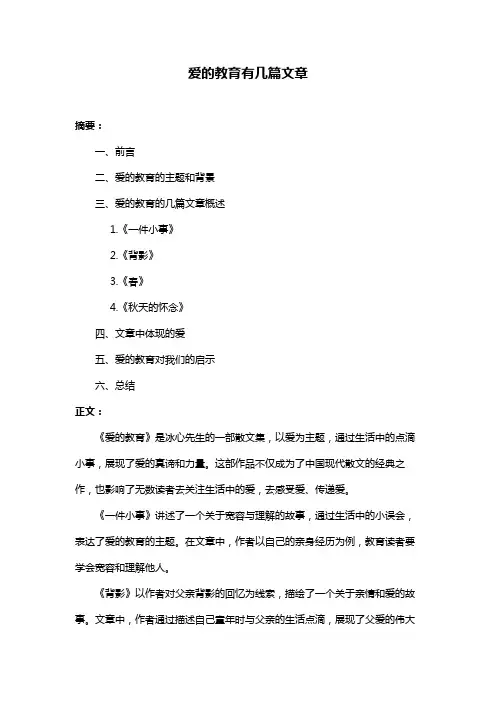 爱的教育有几篇文章

摘要：

一、前言

二、爱的教育的主题和背景

三、爱的教育的几篇文章概述

1.《一件小事》

2.《背影》

3.《春》

4.《秋天的怀念》

四、文章中体现的爱

五、爱的教育对我们的启示

六、总结

正文：

《爱的教育》是冰心先生的一部散文集，以爱为主题，通过生活中的点滴小事，展现了爱的真谛和力量。这部作品不仅成为了中国现代散文的经典之作，也影响了无数读者去关注生活中的爱，去感受爱、传递爱。

《一件小事》讲述了一个关于宽容与理解的故事，通过生活中的小误会，表达了爱的教育的主题。在文章中，作者以自己的亲身经历为例，教育读者要学会宽容和理解他人。

《背影》以作者对父亲背影的回忆为线索，描绘了一个关于亲情和爱的故事。文章中，作者通过描述自己童年时与父亲的生活点滴，展现了父爱的伟大